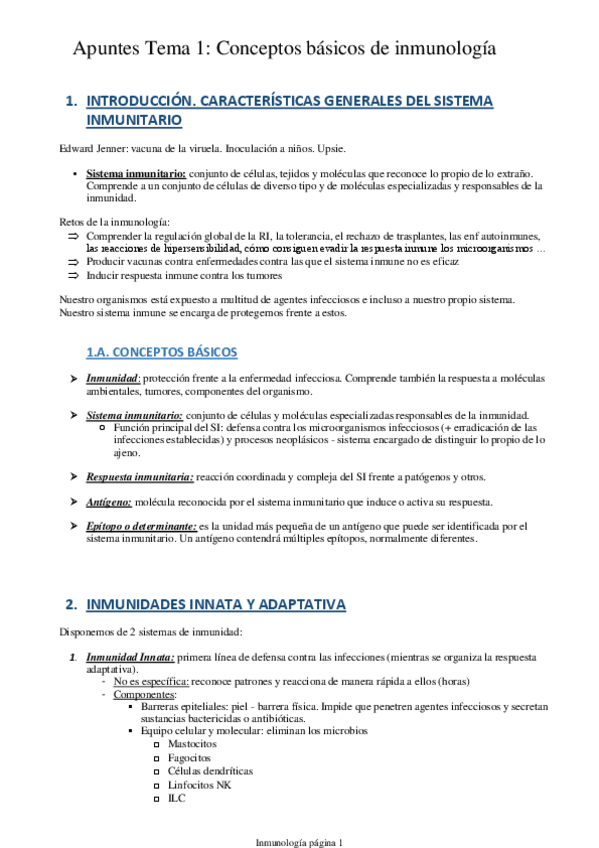 Apuntes Tema 1: Conceptos básicos de inmunología

1. INTRODUCCIÓN. CARACTERÍSTICAS GENERALES DEL SISTEMA INMUNITARIO

Edward Jenner: vacuna de la viruela. Inoculación a niños. Upsie.

• Sistema inmunitario: conjunto de células, tejidos y moléculas que reconoce lo propio de lo extraño. Comprende a un conjunto de células de diverso tipo y de moléculas especializadas y responsables de la inmunidad.

Retos de la inmunología:
⇒ Comprender la regulación global de la RI, la tolerancia, el rechazo de trasplantes, las enf autoinmunes, las reacciones de hipersensibilidad, cómo consiguen evadir la respuesta inmune los microorganismos …
⇒ Producir vacunas contra enfermedades contra las que el sistema inmune no es eficaz
⇒ Inducir respuesta inmune contra los tumores

Nuestro organismos está expuesto a multitud de agentes infecciosos e incluso a nuestro propio sistema. Nuestro sistema inmune se encarga de protegernos frente a estos.

1.A. CONCEPTOS BÁSICOS

➤ Inmunidad: protección frente a la enfermedad infecciosa. Comprende también la respuesta a moléculas ambientales, tumores, componentes del organismo.

➤ Sistema inmunitario: conjunto de células y moléculas especializadas responsables de la inmunidad.
○ Función principal del SI: defensa contra los microorganismos infecciosos (+ erradicación de las infecciones establecidas) y procesos neoplásicos - sistema encargado de distinguir lo propio de lo ajeno.

➤ Respuesta inmunitaria: reacción coordinada y compleja del SI frente a patógenos y otros.

➤ Antígeno: molécula reconocida por el sistema inmunitario que induce o activa su respuesta.

➤ Epítopo o determinante: es la unidad más pequeña de un antígeno que puede ser identificada por el sistema inmunitario. Un antígeno contendrá múltiples epítopos, normalmente diferentes.

2. INMUNIDADES INNATA Y ADAPTATIVA

Disponemos de 2 sistemas de inmunidad:

1. Inmunidad Innata: primera línea de defensa contra las infecciones (mientras se organiza la respuesta adaptativa).
- No es específica: reconoce patrones y reacciona de manera rápida a ellos (horas)
- Componentes:
▪ Barreras epiteliales: piel - barrera física. Impide que penetren agentes infecciosos y secretan sustancias bactericidas o antibióticas.
▪ Equipo celular y molecular: eliminan los microbios
□ Mastocitos
□ Fagocitos
□ Células dendríticas
□ Linfocitos NK
□ ILC

Inmunología página 1